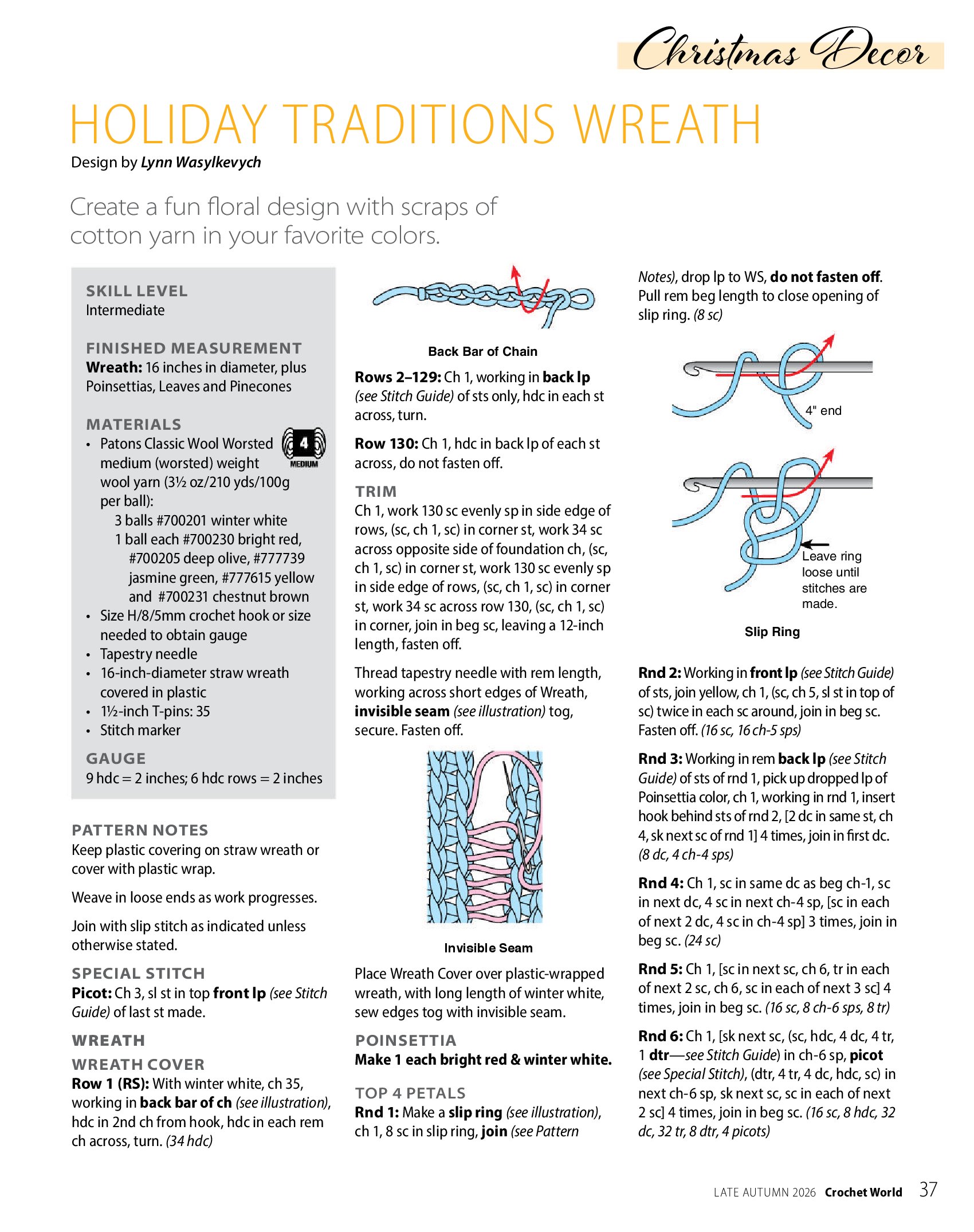 Christmas Decor

HOLIDAY TRADITIONS WREATH

Design by Lynn Wasylkevych

Create a fun floral design with scraps of cotton yarn in your favorite colors.

SKILL LEVEL
Intermediate

FINISHED MEASUREMENT
Wreath: 16 inches in diameter, plus Poinsettias, Leaves and Pinecones

MATERIALS
• Patons Classic Wool Worsted medium (worsted) weight wool yarn (3½ oz/210 yds/100g per ball):
3 balls #700201 winter white
1 ball each #700230 bright red, #700205 deep olive, #777739 jasmine green, #777615 yellow and #700231 chestnut brown
• Size H/8/5mm crochet hook or size needed to obtain gauge
• Tapestry needle
• 16-inch-diameter straw wreath covered in plastic
• 1½-inch T-pins: 35
• Stitch marker

4
MEDIUM

GAUGE
9 hdc = 2 inches; 6 hdc rows = 2 inches

PATTERN NOTES
Keep plastic covering on straw wreath or cover with plastic wrap.

Weave in loose ends as work progresses.

Join with slip stitch as indicated unless otherwise stated.

SPECIAL STITCH
Picot: Ch 3, sl st in top front lp (see Stitch Guide) of last st made.

WREATH

WREATH COVER
Row 1 (RS): With winter white, ch 35, working in back bar of ch (see illustration), hdc in 2nd ch from hook, hdc in each rem ch across, turn. (34 hdc)

Back Bar of Chain

Rows 2–129: Ch 1, working in back lp (see Stitch Guide) of sts only, hdc in each st across, turn.

Row 130: Ch 1, hdc in back lp of each st across, do not fasten off.

TRIM
Ch 1, work 130 sc evenly sp in side edge of rows, (sc, ch 1, sc) in corner st, work 34 sc across opposite side of foundation ch, (sc, ch 1, sc) in corner st, work 130 sc evenly sp in side edge of rows, (sc, ch 1, sc) in corner st, work 34 sc across row 130, (sc, ch 1, sc) in corner, join in beg sc, leaving a 12-inch length, fasten off.

Thread tapestry needle with rem length, working across short edges of Wreath, invisible seam (see illustration) tog, secure. Fasten off.

Invisible Seam

Place Wreath Cover over plastic-wrapped wreath, with long length of winter white, sew edges tog with invisible seam.

POINSETTIA
Make 1 each bright red & winter white.

TOP 4 PETALS
Rnd 1: Make a slip ring (see illustration), ch 1, 8 sc in slip ring, join (see Pattern Notes), drop lp to WS, do not fasten off. Pull rem beg length to close opening of slip ring. (8 sc)

4" end

Leave ring loose until stitches are made.

Slip Ring

Rnd 2: Working in front lp (see Stitch Guide) of sts, join yellow, ch 1, (sc, ch 5, sl st in top of sc) twice in each sc around, join in beg sc. Fasten off. (16 sc, 16 ch-5 sps)

Rnd 3: Working in rem back lp (see Stitch Guide) of sts of rnd 1, pick up dropped lp of Poinsettia color, ch 1, working in rnd 1, insert hook behind sts of rnd 2, [2 dc in same st, ch 4, sk next sc of rnd 1] 4 times, join in first dc. (8 dc, 4 ch-4 sps)

Rnd 4: Ch 1, sc in same dc as beg ch-1, sc in next dc, 4 sc in next ch-4 sp, [sc in each of next 2 dc, 4 sc in ch-4 sp] 3 times, join in beg sc. (24 sc)

Rnd 5: Ch 1, [sc in next sc, ch 6, tr in each of next 2 sc, ch 6, sc in each of next 3 sc] 4 times, join in beg sc. (16 sc, 8 ch-6 sps, 8 tr)

Rnd 6: Ch 1, [sk next sc, (sc, hdc, 4 dc, 4 tr, 1 dtr—see Stitch Guide) in ch-6 sp, picot (see Special Stitch), (dtr, 4 tr, 4 dc, hdc, sc) in next ch-6 sp, sk next sc, sc in each of next 2 sc] 4 times, join in beg sc. (16 sc, 8 hdc, 32 dc, 32 tr, 8 dtr, 4 picots)

LATE AUTUMN 2026 Crochet World 37